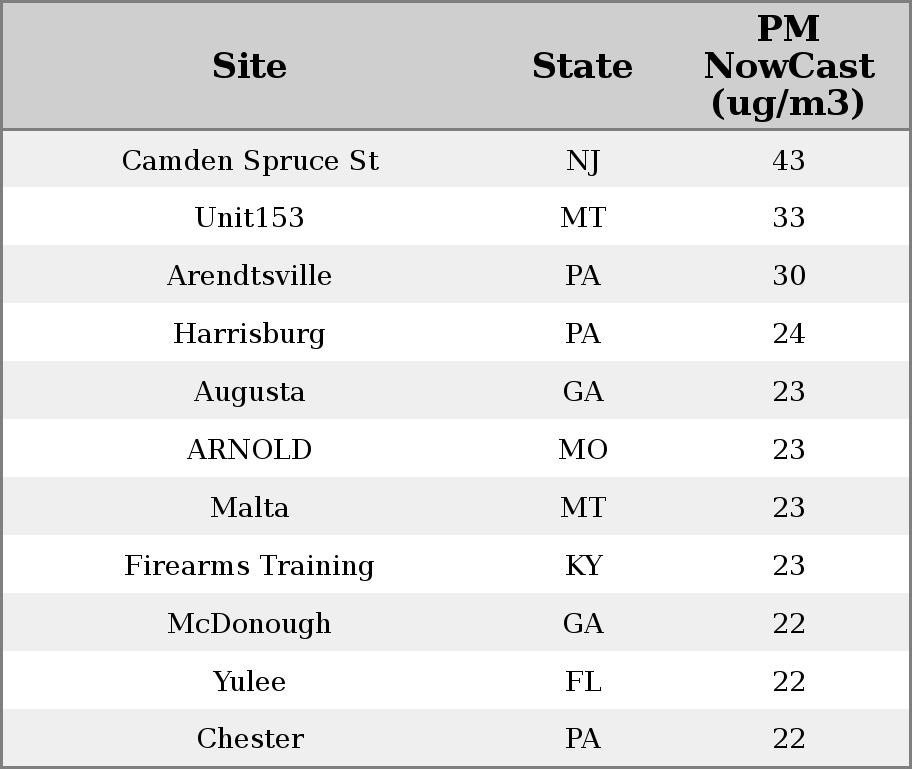 | Site | State | PM NowCast (ug/m3) |
|---|---|---|
| Camden Spruce St | NJ | 43 |
| Unit153 | MT | 33 |
| Arendtsville | PA | 30 |
| Harrisburg | PA | 24 |
| Augusta | GA | 23 |
| ARNOLD | MO | 23 |
| Malta | MT | 23 |
| Firearms Training | KY | 23 |
| McDonough | GA | 22 |
| Yulee | FL | 22 |
| Chester | PA | 22 |